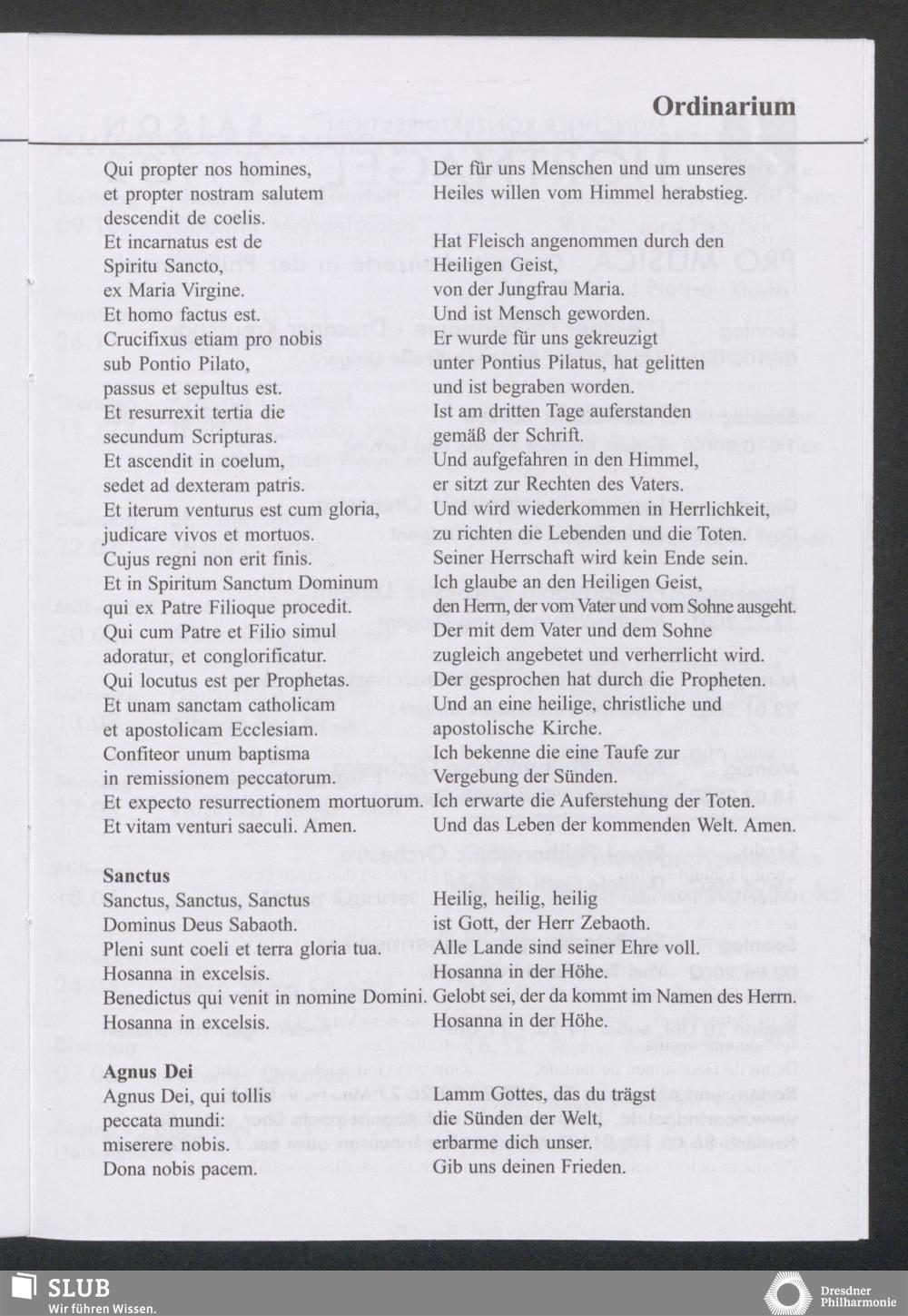 Ordinarium

Qui propter nos homines,
et propter nostram salutem
descendit de coelis.
Et incarnatus est de
Spiritu Sancto,
ex Maria Virgine.
Et homo factus est.
Crucifixus etiam pro nobis
sub Pontio Pilato,
passus et sepultus est.
Et resurrexit tertia die
secundum Scripturas.
Et ascendit in coelum,
sedet ad dexteram patris.
Et iterum venturus est cum gloria,
judicare vivos et mortuos.
Cujus regni non erit finis.
Et in Spiritum Sanctum Dominum
qui ex Patre Filioque procedit.
Qui cum Patre et Filio simul
adoratur, et conglorificatur.
Qui locutus est per Prophetas.
Et unam sanctam catholicam
et apostolicam Ecclesiam.
Confiteor unum baptisma
in remissionem peccatorum.
Et expecto resurrectionem mortuorum.
Et vitam venturi saeculi. Amen.

Sanctus
Sanctus, Sanctus, Sanctus
Dominus Deus Sabaoth.
Pleni sunt coeli et terra gloria tua.
Hosanna in excelsis.
Benedictus qui venit in nomine Domini.
Hosanna in excelsis.

Agnus Dei
Agnus Dei, qui tollis
peccata mundi:
miserere nobis.
Dona nobis pacem.

Der für uns Menschen und um unseres
Heiles willen vom Himmel herabstieg.

Hat Fleisch angenommen durch den
Heiligen Geist,
von der Jungfrau Maria.
Und ist Mensch geworden.
Er wurde für uns gekreuzigt
unter Pontius Pilatus, hat gelitten
und ist begraben worden.
Ist am dritten Tage auferstanden
gemäß der Schrift.
Und aufgefahren in den Himmel,
er sitzt zur Rechten des Vaters.
Und wird wiederkommen in Herrlichkeit,
zu richten die Lebenden und die Toten.
Seiner Herrschaft wird kein Ende sein.
Ich glaube an den Heiligen Geist,
den Herrn, der vom Vater und vom Sohne ausgeht.
Der mit dem Vater und dem Sohne
zugleich angebetet und verherrlicht wird.
Der gesprochen hat durch die Propheten.
Und an eine heilige, christliche und
apostolische Kirche.
Ich bekenne die eine Taufe zur
Vergebung der Sünden.
Ich erwarte die Auferstehung der Toten.
Und das Leben der kommenden Welt. Amen.

Heilig, heilig, heilig
ist Gott, der Herr Zebaoth.
Alle Lande sind seiner Ehre voll.
Hosanna in der Höhe.
Gelobt sei, der da kommt im Namen des Herrn.
Hosanna in der Höhe.

Lamm Gottes, das du trägst
die Sünden der Welt,
erbarme dich unser.
Gib uns deinen Frieden.

SLUB
Wir führen Wissen.
Dresdner Philharmonie